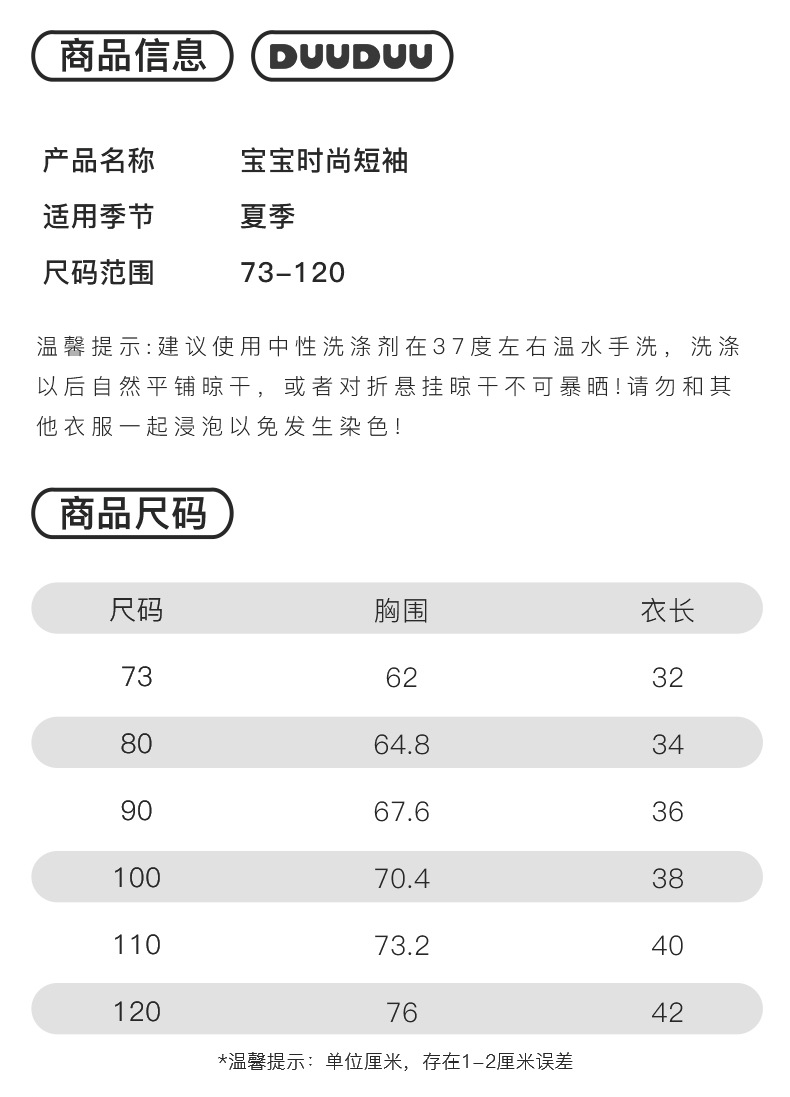 商品信息 DUUDUU

产品名称 宝宝时尚短袖
适用季节 夏季
尺码范围 73-120

温馨提示:建议使用中性洗涤剂在37度左右温水手洗，洗涤以后自然平铺晾干，或者对折悬挂晾干不可暴晒!请勿和其他衣服一起浸泡以免发生染色!

商品尺码

| 尺码 | 胸围 | 衣长 |
|---|---|---|
| 73 | 62 | 32 |
| 80 | 64.8 | 34 |
| 90 | 67.6 | 36 |
| 100 | 70.4 | 38 |
| 110 | 73.2 | 40 |
| 120 | 76 | 42 |

*温馨提示：单位厘米，存在1-2厘米误差